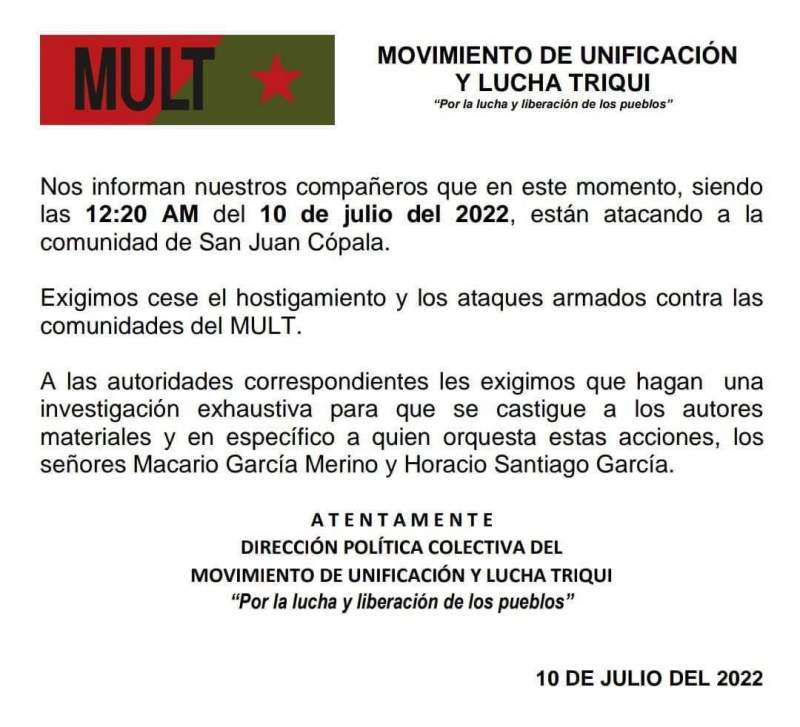 MULT

MOVIMIENTO DE UNIFICACIÓN Y LUCHA TRIQUI
"Por la lucha y liberación de los pueblos"

Nos informan nuestros compañeros que en este momento, siendo las 12:20 AM del 10 de julio del 2022, están atacando a la comunidad de San Juan Cópala.

Exigimos cese el hostigamiento y los ataques armados contra las comunidades del MULT.

A las autoridades correspondientes les exigimos que hagan una investigación exhaustiva para que se castigue a los autores materiales y en específico a quien orquesta estas acciones, los señores Macario García Merino y Horacio Santiago García.

ATENTAMENTE
DIRECCIÓN POLÍTICA COLECTIVA DEL
MOVIMIENTO DE UNIFICACIÓN Y LUCHA TRIQUI
"Por la lucha y liberación de los pueblos"

10 DE JULIO DEL 2022